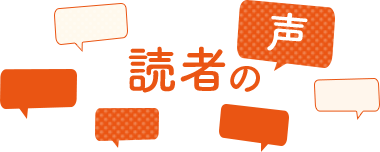 読者の声